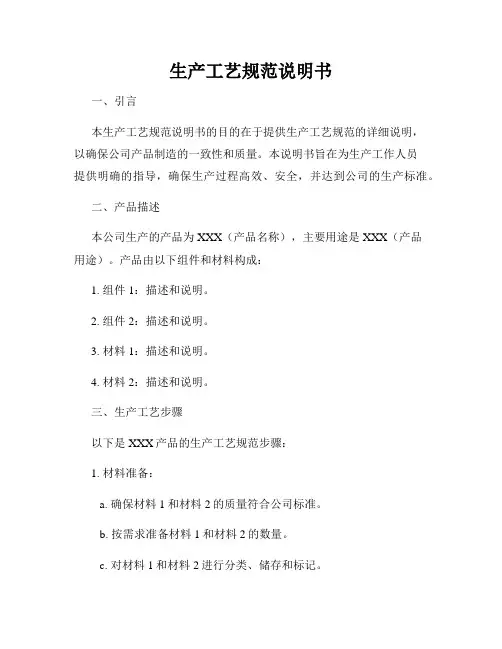 生产工艺规范说明书

一、引言

本生产工艺规范说明书的目的在于提供生产工艺规范的详细说明，以确保公司产品制造的一致性和质量。本说明书旨在为生产工作人员提供明确的指导，确保生产过程高效、安全，并达到公司的生产标准。

二、产品描述

本公司生产的产品为 XXX（产品名称），主要用途是 XXX（产品用途）。产品由以下组件和材料构成：

1. 组件 1：描述和说明。

2. 组件 2：描述和说明。

3. 材料 1：描述和说明。

4. 材料 2：描述和说明。

三、生产工艺步骤

以下是 XXX 产品的生产工艺规范步骤：

1. 材料准备：

a. 确保材料 1 和材料 2 的质量符合公司标准。

b. 按需求准备材料 1 和材料 2 的数量。

c. 对材料 1 和材料 2 进行分类、储存和标记。